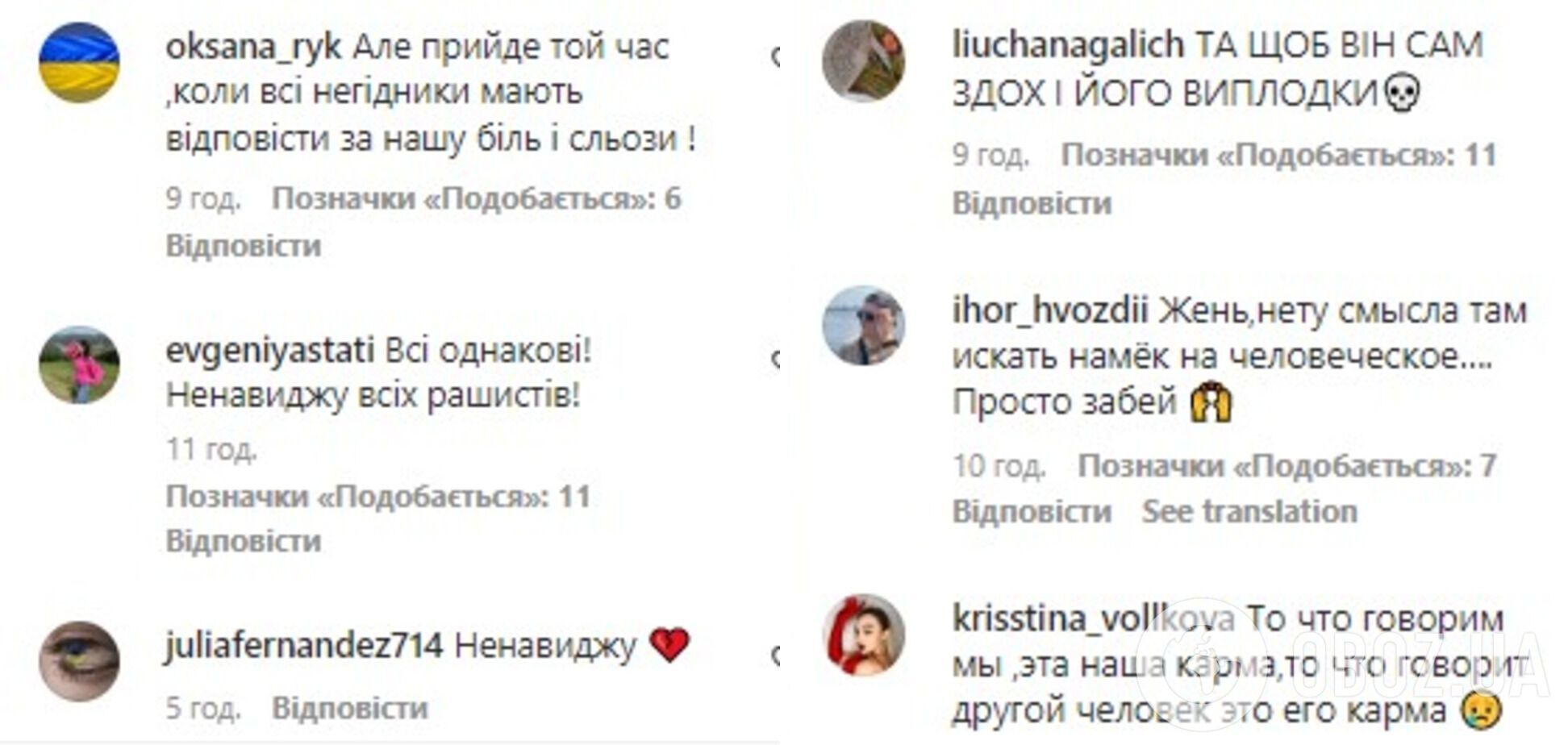 oksana_ryk Але прийде той час ,коли всі негідники мають відповісти за нашу біль і сльози !

9 год. Позначки «Подобається»: 6
Відповісти

evgeniyastati Всі однакові! Ненавиджу всіх рашистів!

11 год.
Позначки «Подобається»: 11
Відповісти

juliafernandez714 Ненавиджу 💔

5 год. Відповісти

liuchanagalich ТА ЩОБ ВІН САМ ЗДОХ І ЙОГО ВИПЛОДКИ💀

9 год. Позначки «Подобається»: 11
Відповісти

ihor_hvozdii Жень,нету смысла там искать намёк на человеческое.... Просто забей 🙌

10 год. Позначки «Подобається»: 7
Відповісти See translation

krisstina_vollkova То что говорим мы ,эта наша карма,то что говорит другой человек это его карма 😢

OBOZ.UA